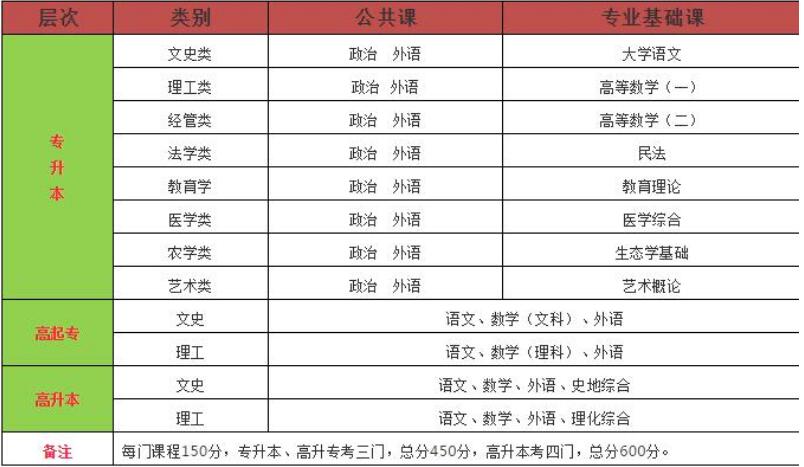 | 层次 | 类别 | 公共课 | 专业基础课 |
|---|---|---|---|
| 专升本 | 文史类 | 政治 外语 | 大学语文 |
| | 理工类 | 政治 外语 | 高等数学（一） |
| | 经管类 | 政治 外语 | 高等数学（二） |
| | 法学类 | 政治 外语 | 民法 |
| | 教育学 | 政治 外语 | 教育理论 |
| | 医学类 | 政治 外语 | 医学综合 |
| | 农学类 | 政治 外语 | 生态学基础 |
| | 艺术类 | 政治 外语 | 艺术概论 |
| 高起专 | 文史 | 语文、数学（文科）、外语 | |
| | 理工 | 语文、数学（理科）、外语 | |
| 高升本 | 文史 | 语文、数学、外语、史地综合 | |
| | 理工 | 语文、数学、外语、理化综合 | |
| 备注 | 每门课程150分，专升本、高升专考三门，总分450分，高升本考四门，总分600分。 | | |